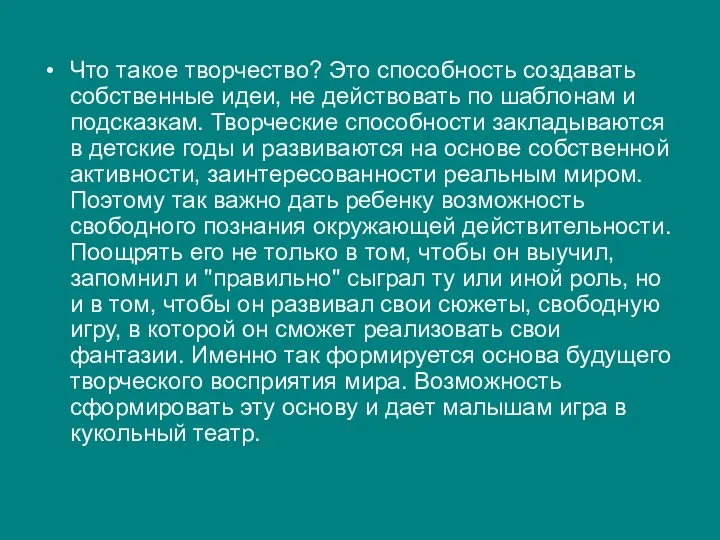 • Что такое творчество? Это способность создавать собственные идеи, не действовать по шаблонам и подсказкам. Творческие способности закладываются в детские годы и развиваются на основе собственной активности, заинтересованности реальным миром. Поэтому так важно дать ребенку возможность свободного познания окружающей действительности. Поощрять его не только в том, чтобы он выучил, запомнил и "правильно" сыграл ту или иной роль, но и в том, чтобы он развивал свои сюжеты, свободную игру, в которой он сможет реализовать свои фантазии. Именно так формируется основа будущего творческого восприятия мира. Возможность сформировать эту основу и дает малышам игра в кукольный театр.